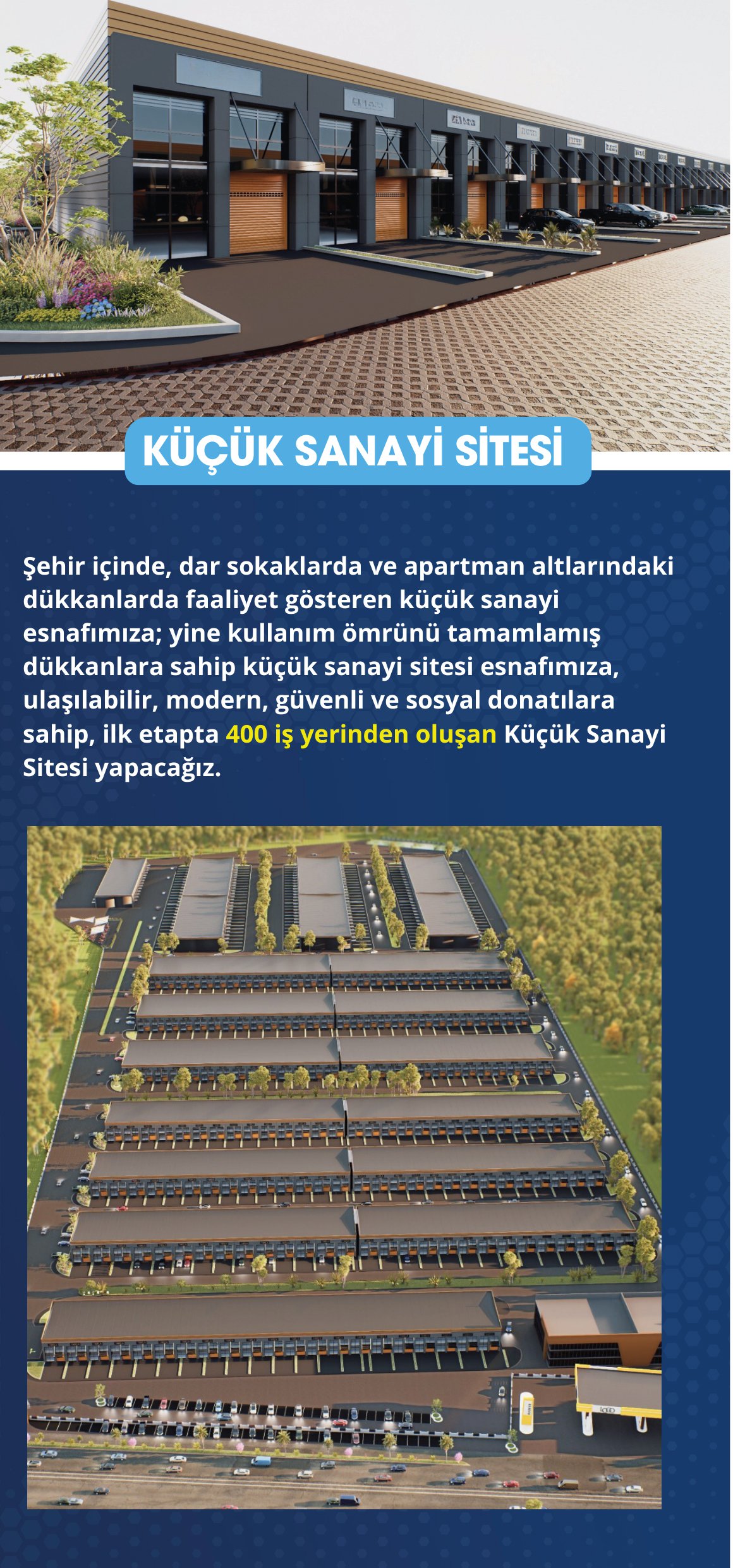 KÜÇÜK SANAYİ SİTESİ

Şehir içinde, dar sokaklarda ve apartman altlarındaki dükkanlarda faaliyet gösteren küçük sanayi esnafımıza; yine kullanım ömrünü tamamlamış dükkanlara sahip küçük sanayi sitesi esnafımıza, ulaşılabilir, modern, güvenli ve sosyal donatılara sahip, ilk etapta 400 iş yerinden oluşan Küçük Sanayi Sitesi yapacağız.